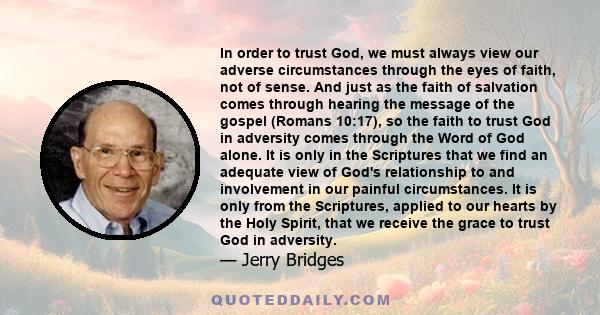 In order to trust God, we must always view our adverse circumstances through the eyes of faith, not of sense. And just as the faith of salvation comes through hearing the message of the gospel (Romans 10:17), so the faith to trust God in adversity comes through the Word of God alone. It is only in the Scriptures that we find an adequate view of God's relationship to and involvement in our painful circumstances. It is only from the Scriptures, applied to our hearts by the Holy Spirit, that we receive the grace to trust God in adversity.
— Jerry Bridges

QUOTEDDAILY.COM